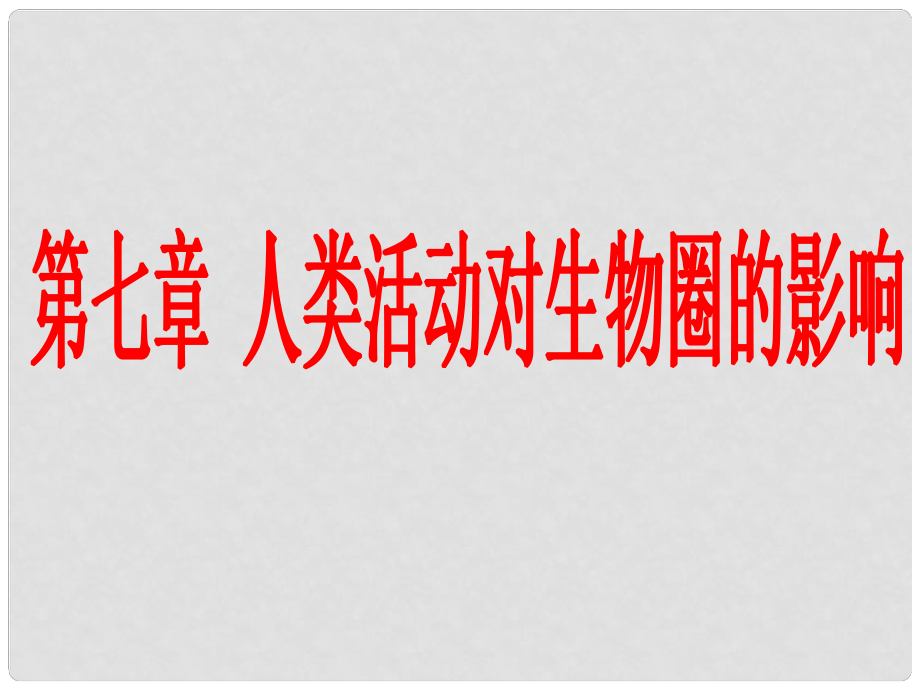 第七章 人类活动对生物圈的影响